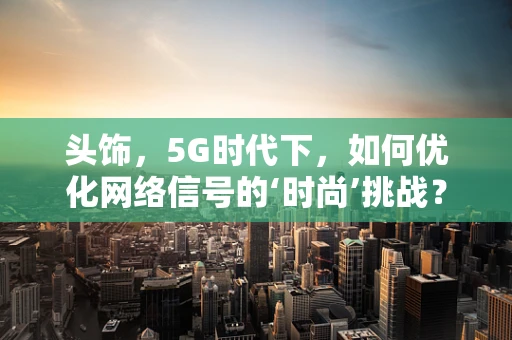 头饰，5G时代下，如何优化网络信号的‘时尚’挑战？